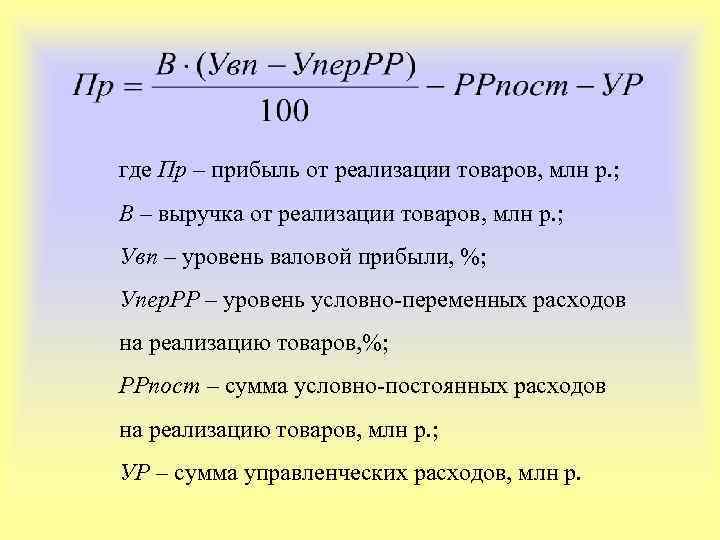 $Пр = \frac{В \cdot (Увп - УперРР)}{100} - РРпост - УР$

где Пр – прибыль от реализации товаров, млн р.;

В – выручка от реализации товаров, млн р.;

Увп – уровень валовой прибыли, %;

УперРР – уровень условно-переменных расходов на реализацию товаров,%;

РРпост – сумма условно-постоянных расходов на реализацию товаров, млн р.;

УР – сумма управленческих расходов, млн р.